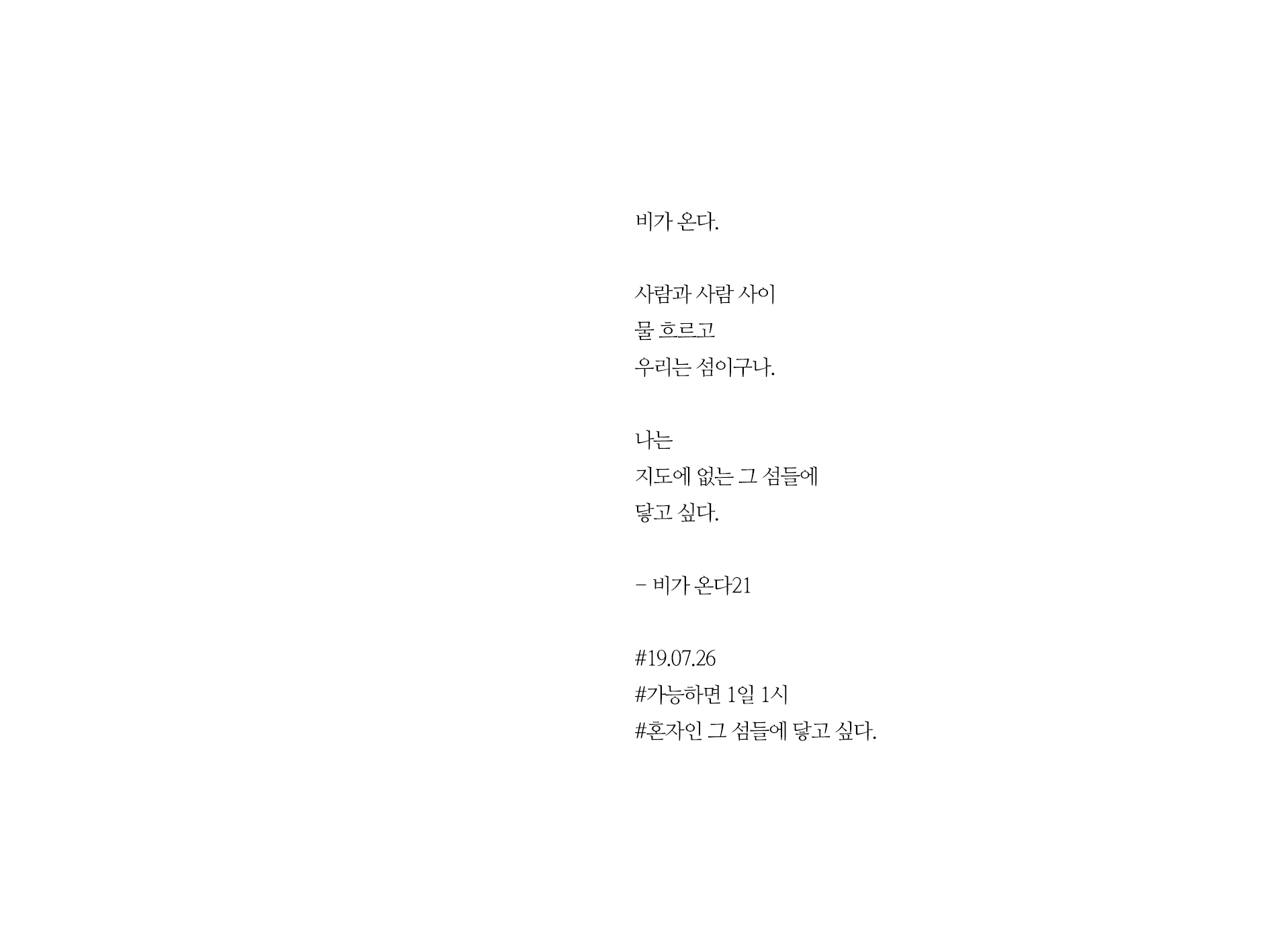 비가 온다.

사람과 사람 사이
물 흐르고
우리는 섬이구나.

나는
지도에 없는 그 섬들에
닿고 싶다.

- 비가 온다21

#19.07.26
#가능하면 1일 1시
#혼자인 그 섬들에 닿고 싶다.